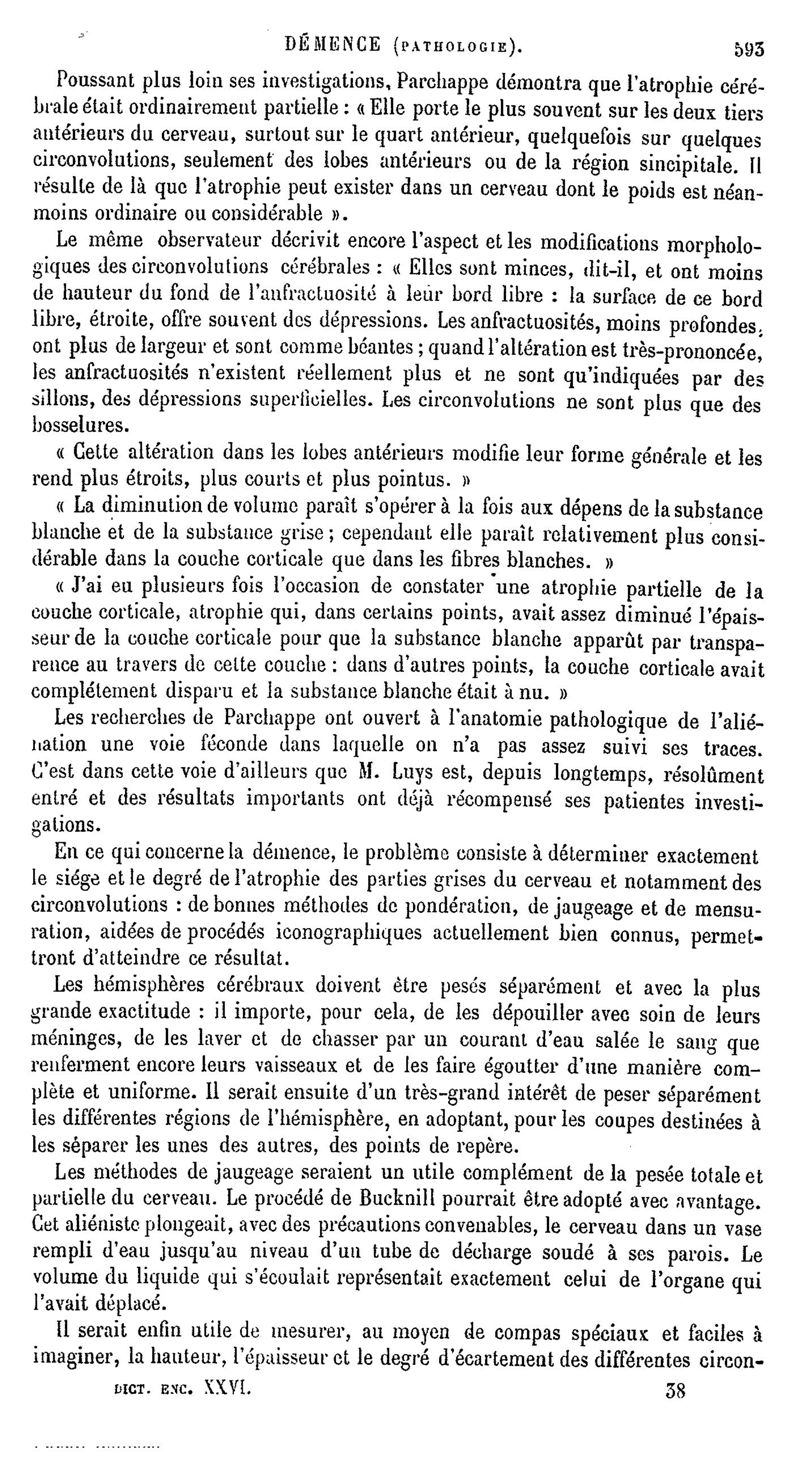 DÉMENCE (PATHOLOGIE). 593

Poussant plus loin ses investigations, Parchappe démontra que l'atrophie cérébrale était ordinairement partielle : « Elle porte le plus souvent sur les deux tiers antérieurs du cerveau, surtout sur le quart antérieur, quelquefois sur quelques circonvolutions, seulement des lobes antérieurs ou de la région sincipitale. Il résulte de là que l'atrophie peut exister dans un cerveau dont le poids est néanmoins ordinaire ou considérable ».

Le même observateur décrivit encore l'aspect et les modifications morphologiques des circonvolutions cérébrales : « Elles sont minces, dit-il, et ont moins de hauteur du fond de l'anfractuosité à leur bord libre : la surface de ce bord libre, étroite, offre souvent des dépressions. Les anfractuosités, moins profondes, ont plus de largeur et sont comme béantes ; quand l'altération est très-prononcée, les anfractuosités n'existent réellement plus et ne sont qu'indiquées par des sillons, des dépressions superficielles. Les circonvolutions ne sont plus que des bosselures.

« Cette altération dans les lobes antérieurs modifie leur forme générale et les rend plus étroits, plus courts et plus pointus. »

« La diminution de volume paraît s'opérer à la fois aux dépens de la substance blanche et de la substance grise ; cependant elle paraît relativement plus considérable dans la couche corticale que dans les fibres blanches. »

« J'ai eu plusieurs fois l'occasion de constater une atrophie partielle de la couche corticale, atrophie qui, dans certains points, avait assez diminué l'épaisseur de la couche corticale pour que la substance blanche apparût par transparence au travers de cette couche : dans d'autres points, la couche corticale avait complétement disparu et la substance blanche était à nu. »

Les recherches de Parchappe ont ouvert à l'anatomie pathologique de l'aliénation une voie féconde dans laquelle on n'a pas assez suivi ses traces. C'est dans cette voie d'ailleurs que M. Luys est, depuis longtemps, résolûment entré et des résultats importants ont déjà récompensé ses patientes investigations.

En ce qui concerne la démence, le problème consiste à déterminer exactement le siége et le degré de l'atrophie des parties grises du cerveau et notamment des circonvolutions : de bonnes méthodes de pondération, de jaugeage et de mensuration, aidées de procédés iconographiques actuellement bien connus, permettront d'atteindre ce résultat.

Les hémisphères cérébraux doivent être pesés séparément et avec la plus grande exactitude : il importe, pour cela, de les dépouiller avec soin de leurs méninges, de les laver et de chasser par un courant d'eau salée le sang que renferment encore leurs vaisseaux et de les faire égoutter d'une manière complète et uniforme. Il serait ensuite d'un très-grand intérêt de peser séparément les différentes régions de l'hémisphère, en adoptant, pour les coupes destinées à les séparer les unes des autres, des points de repère.

Les méthodes de jaugeage seraient un utile complément de la pesée totale et partielle du cerveau. Le procédé de Bucknill pourrait être adopté avec avantage. Cet aliéniste plongeait, avec des précautions convenables, le cerveau dans un vase rempli d'eau jusqu'au niveau d'un tube de décharge soudé à ses parois. Le volume du liquide qui s'écoulait représentait exactement celui de l'organe qui l'avait déplacé.

Il serait enfin utile de mesurer, au moyen de compas spéciaux et faciles à imaginer, la hauteur, l'épaisseur et le degré d'écartement des différentes circon-

DICT. ENC. XXVI. 38